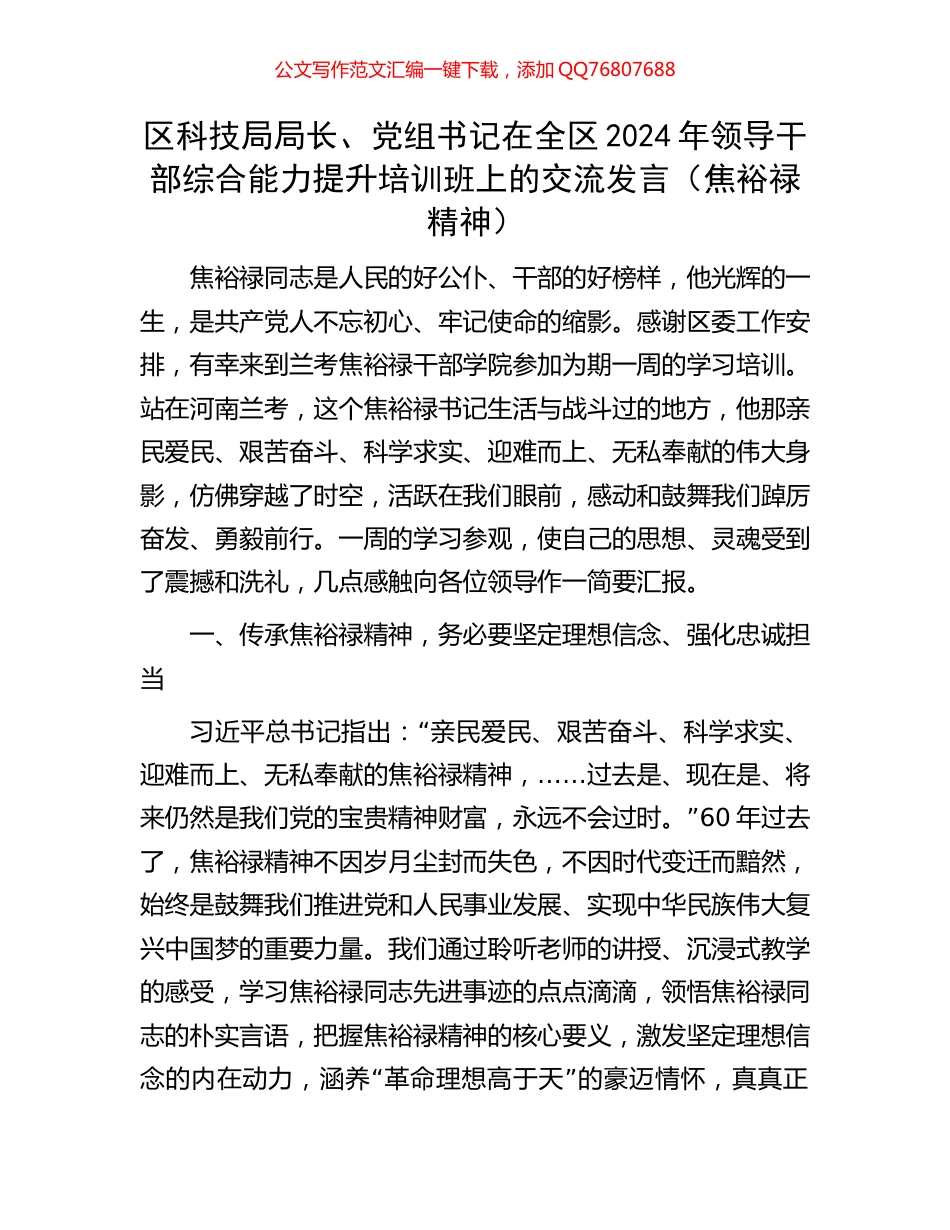 公文写作范文汇编一键下载，添加 QQ76807688

区科技局局长、党组书记在全区 2024 年领导干部综合能力提升培训班上的交流发言（焦裕禄精神）

焦裕禄同志是人民的好公仆、干部的好榜样，他光辉的一生，是共产党人不忘初心、牢记使命的缩影。感谢区委工作安排，有幸来到兰考焦裕禄干部学院参加为期一周的学习培训。站在河南兰考，这个焦裕禄书记生活与战斗过的地方，他那亲民爱民、艰苦奋斗、科学求实、迎难而上、无私奉献的伟大身影，仿佛穿越了时空，活跃在我们眼前，感动和鼓舞我们踔厉奋发、勇毅前行。一周的学习参观，使自己的思想、灵魂受到了震撼和洗礼，几点感触向各位领导作一简要汇报。

一、传承焦裕禄精神，务必要坚定理想信念、强化忠诚担当

习近平总书记指出：“亲民爱民、艰苦奋斗、科学求实、迎难而上、无私奉献的焦裕禄精神，……过去是、现在是、将来仍然是我们党的宝贵精神财富，永远不会过时。”60 年过去了，焦裕禄精神不因岁月尘封而失色，不因时代变迁而黯然，始终是鼓舞我们推进党和人民事业发展、实现中华民族伟大复兴中国梦的重要力量。我们通过聆听老师的讲授、沉浸式教学的感受，学习焦裕禄同志先进事迹的点点滴滴，领悟焦裕禄同志的朴实言语，把握焦裕禄精神的核心要义，激发坚定理想信念的内在动力，涵养“革命理想高于天”的豪迈情怀，真真正